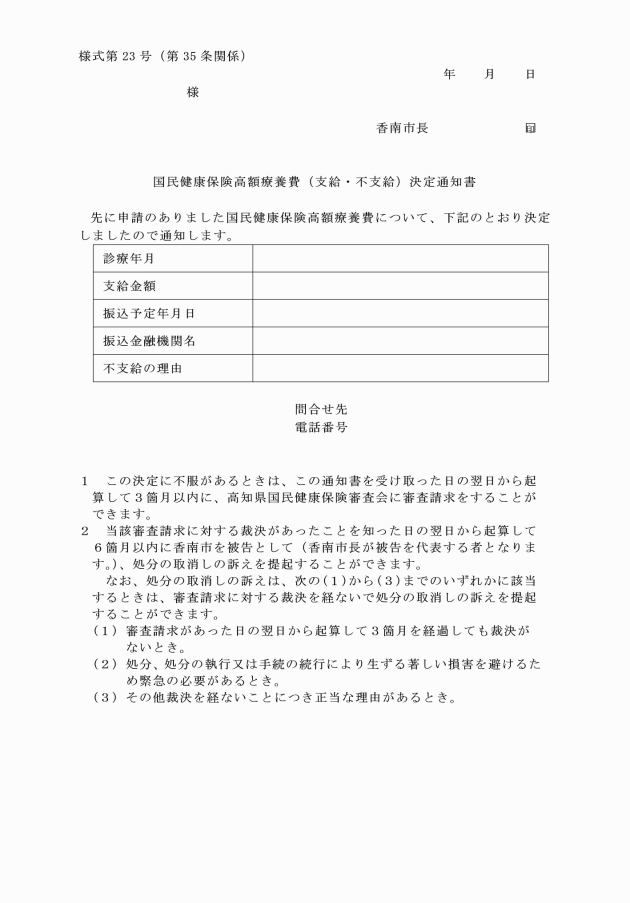 様式第 23 号（第 35 条関係）

年　月　日

様

香南市長　　　　印

国民健康保険高額療養費（支給・不支給）決定通知書

先に申請のありました国民健康保険高額療養費について、下記のとおり決定しましたので通知します。

| 診療年月 |  |
|---|---|
| 支給金額 |  |
| 振込予定年月日 |  |
| 振込金融機関名 |  |
| 不支給の理由 |  |

問合せ先
電話番号

1　この決定に不服があるときは、この通知書を受け取った日の翌日から起算して３箇月以内に、高知県国民健康保険審査会に審査請求をすることができます。
2　当該審査請求に対する裁決があったことを知った日の翌日から起算して６箇月以内に香南市を被告として（香南市長が被告を代表する者となります。）、処分の取消しの訴えを提起することができます。
なお、処分の取消しの訴えは、次の(1)から(3)までのいずれかに該当するときは、審査請求に対する裁決を経ないで処分の取消しの訴えを提起することができます。
(1) 審査請求があった日の翌日から起算して３箇月を経過しても裁決がないとき。
(2) 処分、処分の執行又は手続の続行により生ずる著しい損害を避けるため緊急の必要があるとき。
(3) その他裁決を経ないことにつき正当な理由があるとき。